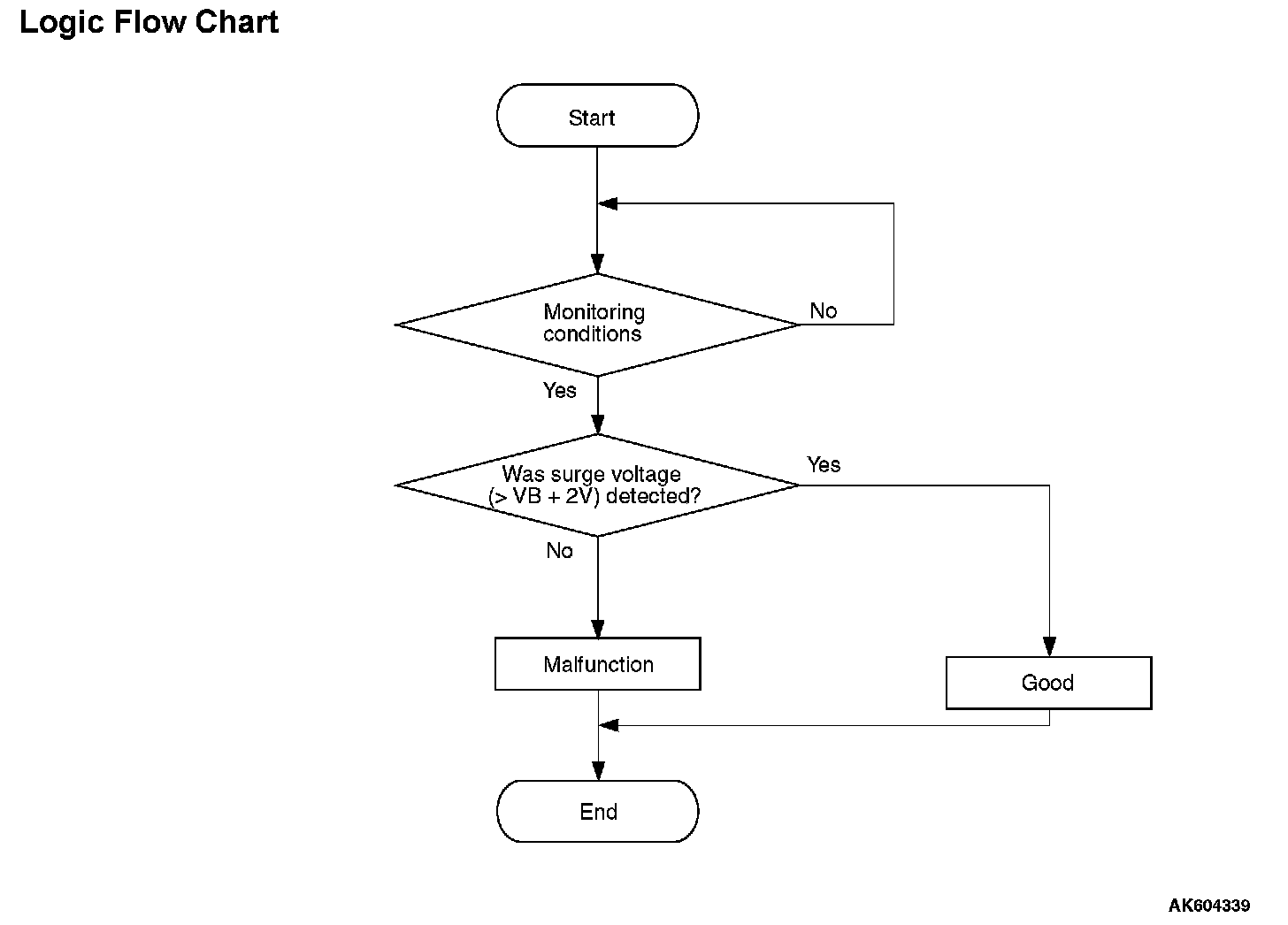 Logic Flow Chart

Start

Monitoring conditions

No

Yes

Was surge voltage (> VB + 2V) detected?

Yes

No

Malfunction

Good

End

AK604339